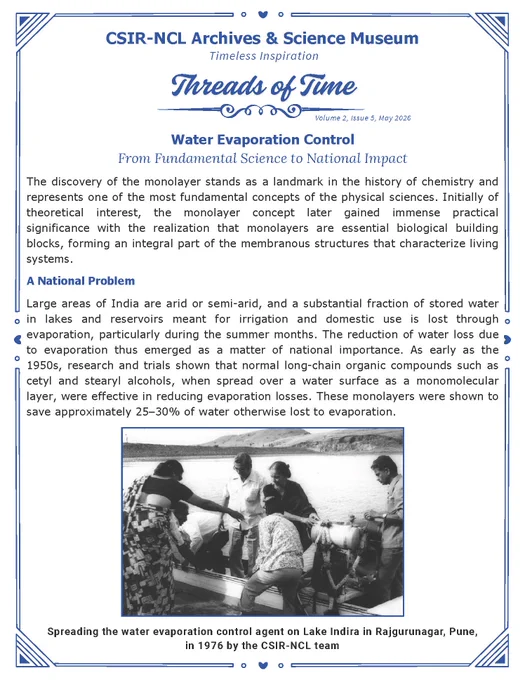 CSIR-NCL Archives & Science Museum
Timeless Inspiration

Threads of Time

Volume 2, Issue 5, May 2026

Water Evaporation Control
From Fundamental Science to National Impact

The discovery of the monolayer stands as a landmark in the history of chemistry and represents one of the most fundamental concepts of the physical sciences. Initially of theoretical interest, the monolayer concept later gained immense practical significance with the realization that monolayers are essential biological building blocks, forming an integral part of the membranous structures that characterize living systems.

A National Problem

Large areas of India are arid or semi-arid, and a substantial fraction of stored water in lakes and reservoirs meant for irrigation and domestic use is lost through evaporation, particularly during the summer months. The reduction of water loss due to evaporation thus emerged as a matter of national importance. As early as the 1950s, research and trials shown that normal long-chain organic compounds such as cetyl and stearyl alcohols, when spread over a water surface as a monomolecular layer, were effective in reducing evaporation losses. These monolayers were shown to save approximately 25–30% of water otherwise lost to evaporation.

Spreading the water evaporation control agent on Lake Indira in Rajgurunagar, Pune, in 1976 by the CSIR-NCL team